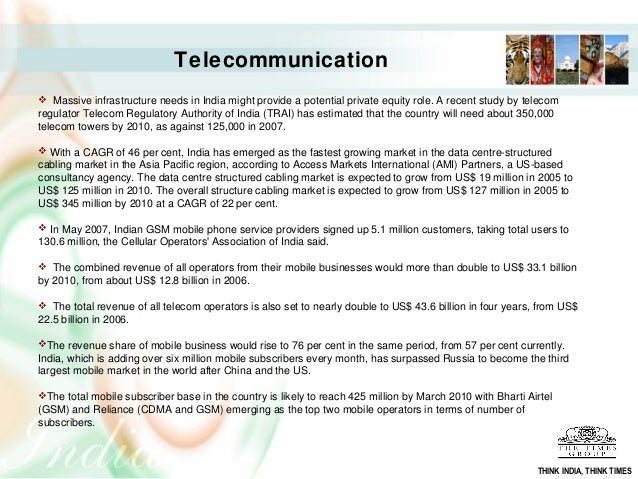 Telecommunication

❖ Massive infrastructure needs in India might provide a potential private equity role. A recent study by telecom regulator Telecom Regulatory Authority of India (TRAI) has estimated that the country will need about 350,000 telecom towers by 2010, as against 125,000 in 2007.

❖ With a CAGR of 46 per cent, India has emerged as the fastest growing market in the data centre-structured cabling market in the Asia Pacific region, according to Access Markets International (AMI) Partners, a US-based consultancy agency. The data centre structured cabling market is expected to grow from US$ 19 million in 2005 to US$ 125 million in 2010. The overall structure cabling market is expected to grow from US$ 127 million in 2005 to US$ 345 million by 2010 at a CAGR of 22 per cent.

❖ In May 2007, Indian GSM mobile phone service providers signed up 5.1 million customers, taking total users to 130.6 million, the Cellular Operators' Association of India said.

❖ The combined revenue of all operators from their mobile businesses would more than double to US$ 33.1 billion by 2010, from about US$ 12.8 billion in 2006.

❖ The total revenue of all telecom operators is also set to nearly double to US$ 43.6 billion in four years, from US$ 22.5 billion in 2006.

❖The revenue share of mobile business would rise to 76 per cent in the same period, from 57 per cent currently. India, which is adding over six million mobile subscribers every month, has surpassed Russia to become the third largest mobile market in the world after China and the US.

❖The total mobile subscriber base in the country is likely to reach 425 million by March 2010 with Bharti Airtel (GSM) and Reliance (CDMA and GSM) emerging as the top two mobile operators in terms of number of subscribers.

India

THE TIMES GROUP

THINK INDIA, THINK TIMES